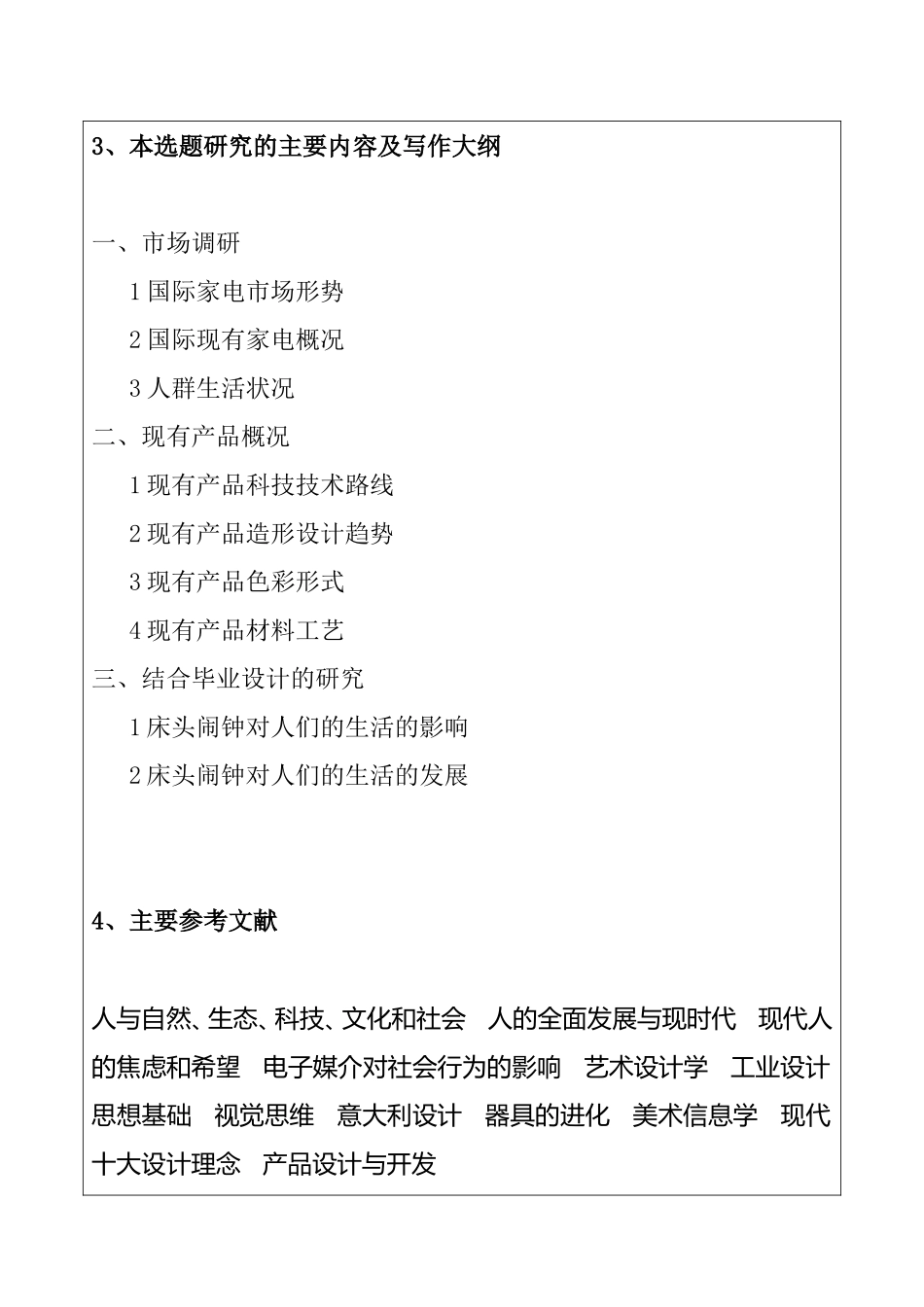 3、本选题研究的主要内容及写作大纲

一、市场调研

1 国际家电市场形势

2 国际现有家电概况

3 人群生活状况

二、现有产品概况

1 现有产品科技技术路线

2 现有产品造形设计趋势

3 现有产品色彩形式

4 现有产品材料工艺

三、结合毕业设计的研究

1 床头闹钟对人们的生活的影响

2 床头闹钟对人们的生活的发展

4、主要参考文献

人与自然、生态、科技、文化和社会　人的全面发展与现时代　现代人的焦虑和希望　电子媒介对社会行为的影响　艺术设计学　工业设计思想基础　视觉思维　意大利设计　器具的进化　美术信息学　现代十大设计理念　产品设计与开发